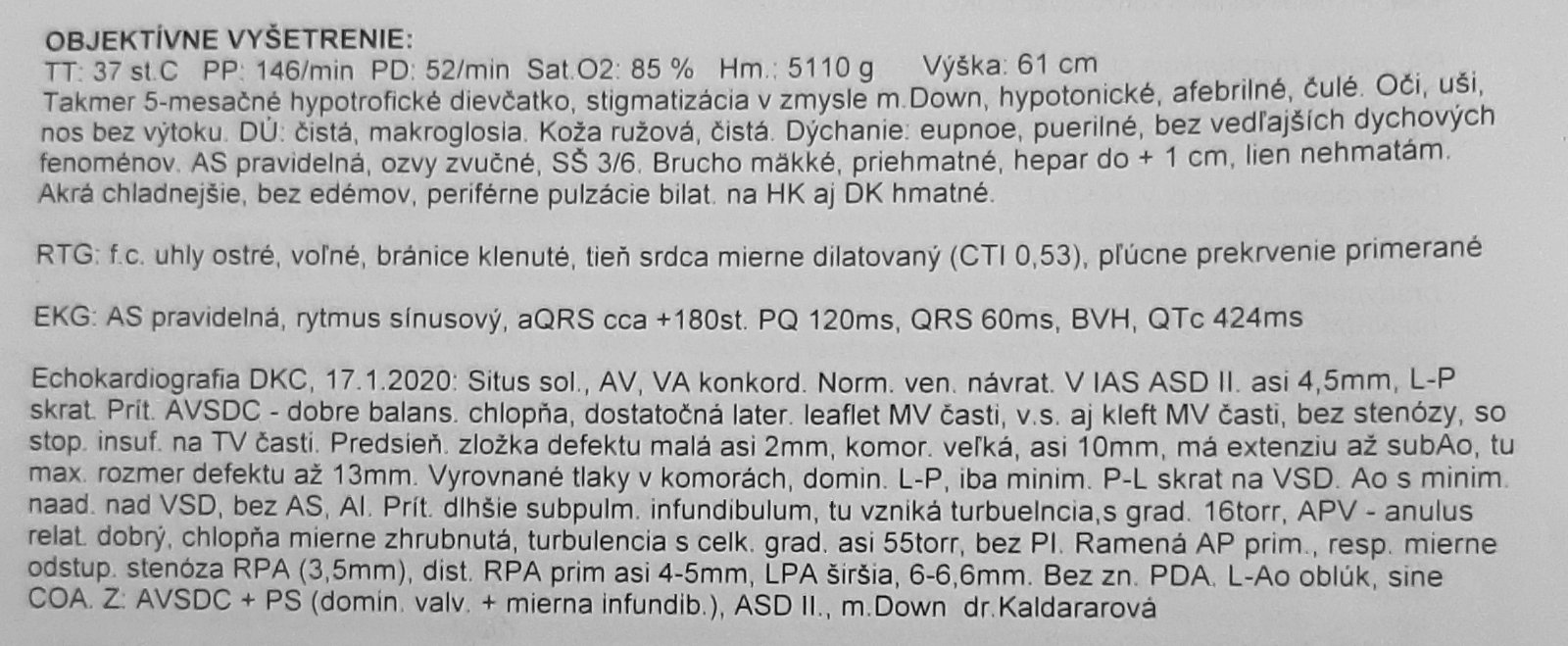 OBJEKTÍVNE VYŠETRENIE:
TT: 37 st.C PP: 146/min PD: 52/min Sat.O2: 85 % Hm.: 5110 g Výška: 61 cm

Takmer 5-mesačné hypotrofické dievčatko, stigmatizácia v zmysle m.Down, hypotonické, afebrilné, čulé. Oči, uši, nos bez výtoku. DÚ: čistá, makroglosia. Koža ružová, čistá. Dýchanie: eupnoe, puerilné, bez vedľajších dychových fenoménov. AS pravidelná, ozvy zvučné, SŠ 3/6. Brucho mäkké, priehmatné, hepar do + 1 cm, lien nehmatám. Akrá chladnejšie, bez edémov, periférne pulzácie bilat. na HK aj DK hmatné.

RTG: f.c. uhly ostré, voľné, bránice klenuté, tieň srdca mierne dilatovaný (CTI 0,53), pľúcne prekrvenie primerané

EKG: AS pravidelná, rytmus sínusový, aQRS cca +180st. PQ 120ms, QRS 60ms, BVH, QTc 424ms

Echokardiografia DKC, 17.1.2020: Situs sol., AV, VA konkord. Norm. ven. návrat. V IAS ASD II. asi 4,5mm, L-P skrat. Prít. AVSDC - dobre balans. chlopňa, dostatočná later. leaflet MV časti, v.s. aj kleft MV časti, bez stenózy, so stop. insuf. na TV časti. Predsieň. zložka defektu malá asi 2mm, komor. veľká, asi 10mm, má extenziu až subAo, tu max. rozmer defektu až 13mm. Vyrovnané tlaky v komorách, domin. L-P, iba minim. P-L skrat na VSD. Ao s minim. naad. nad VSD, bez AS, AI. Prít. dlhšie subpulm. infundibulum, tu vzniká turbuelncia,s grad. 16torr, APV - anulus relat. dobrý, chlopňa mierne zhrubnutá, turbulencia s celk. grad. asi 55torr, bez PI. Ramená AP prim., resp. mierne odstup. stenóza RPA (3,5mm), dist. RPA prim asi 4-5mm, LPA širšia, 6-6,6mm. Bez zn. PDA. L-Ao oblúk, sine COA. Z: AVSDC + PS (domin. valv. + mierna infundib.), ASD II., m.Down dr.Kaldararová